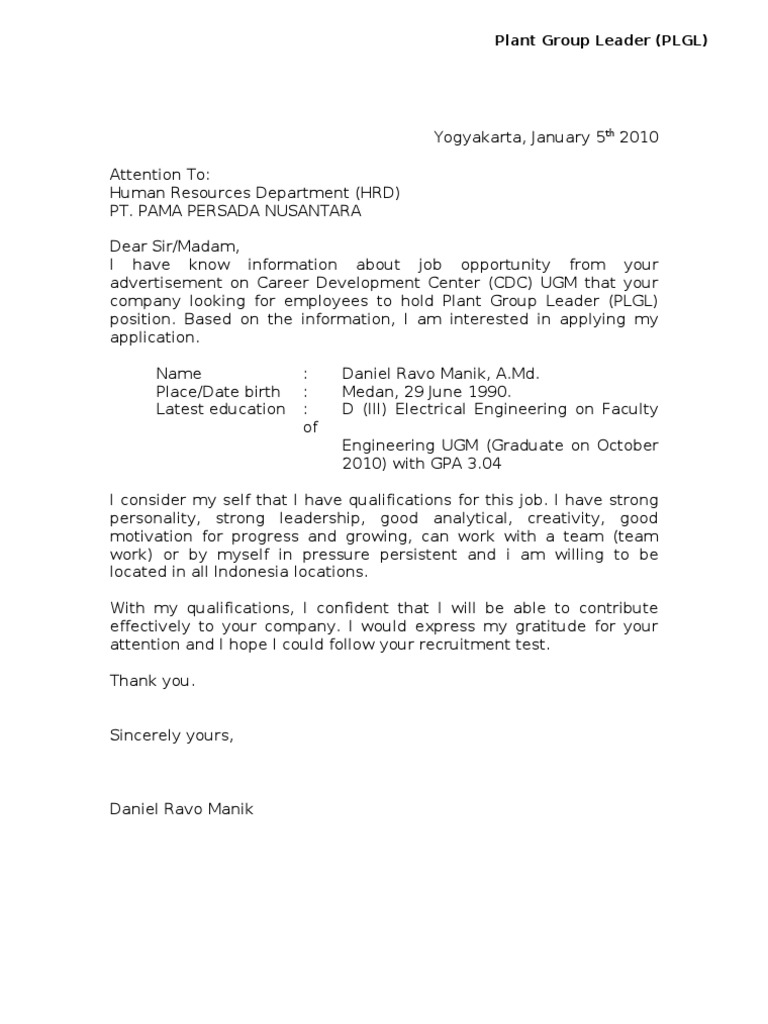 Plant Group Leader (PLGL)

Yogyakarta, January 5$^{th}$ 2010

Attention To:
Human Resources Department (HRD)
PT. PAMA PERSADA NUSANTARA

Dear Sir/Madam,
I have know information about job opportunity from your advertisement on Career Development Center (CDC) UGM that your company looking for employees to hold Plant Group Leader (PLGL) position. Based on the information, I am interested in applying my application.

Name : Daniel Ravo Manik, A.Md.
Place/Date birth : Medan, 29 June 1990.
Latest education : D (III) Electrical Engineering on Faculty of Engineering UGM (Graduate on October 2010) with GPA 3.04

I consider my self that I have qualifications for this job. I have strong personality, strong leadership, good analytical, creativity, good motivation for progress and growing, can work with a team (team work) or by myself in pressure persistent and i am willing to be located in all Indonesia locations.

With my qualifications, I confident that I will be able to contribute effectively to your company. I would express my gratitude for your attention and I hope I could follow your recruitment test.

Thank you.

Sincerely yours,

Daniel Ravo Manik